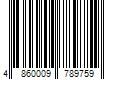 4 860009 789759